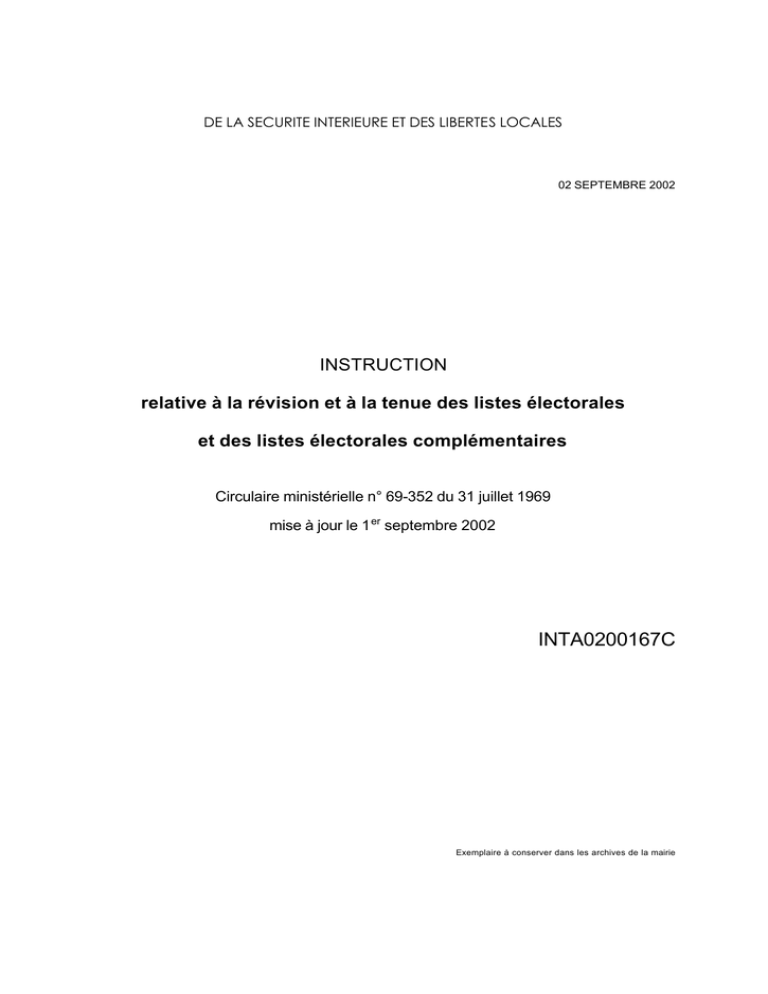 DE LA SECURITE INTERIEURE ET DES LIBERTES LOCALES

02 SEPTEMBRE 2002

INSTRUCTION

relative à la révision et à la tenue des listes électorales

et des listes électorales complémentaires

Circulaire ministérielle n° 69-352 du 31 juillet 1969

mise à jour le 1$^{er}$ septembre 2002

INTA0200167C

Exemplaire à conserver dans les archives de la mairie